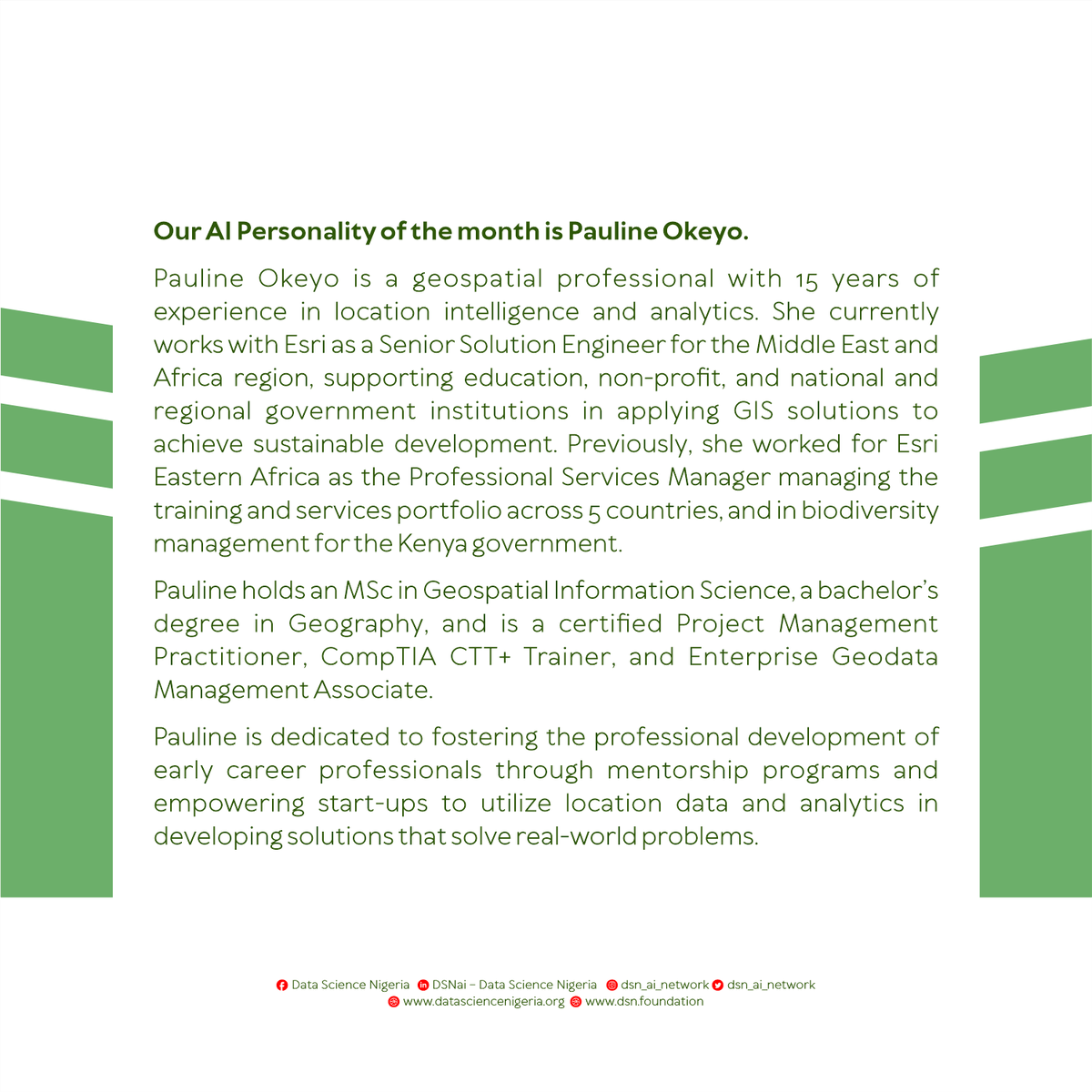 Our AI Personality of the month is Pauline Okeyo.

Pauline Okeyo is a geospatial professional with 15 years of experience in location intelligence and analytics. She currently works with Esri as a Senior Solution Engineer for the Middle East and Africa region, supporting education, non-profit, and national and regional government institutions in applying GIS solutions to achieve sustainable development. Previously, she worked for Esri Eastern Africa as the Professional Services Manager managing the training and services portfolio across 5 countries, and in biodiversity management for the Kenya government.

Pauline holds an MSc in Geospatial Information Science, a bachelor's degree in Geography, and is a certified Project Management Practitioner, CompTIA CTT+ Trainer, and Enterprise Geodata Management Associate.

Pauline is dedicated to fostering the professional development of early career professionals through mentorship programs and empowering start-ups to utilize location data and analytics in developing solutions that solve real-world problems.

Data Science Nigeria DSNai – Data Science Nigeria dsn_ai_network dsn_ai_network
www.datasciencenigeria.org www.dsn.foundation